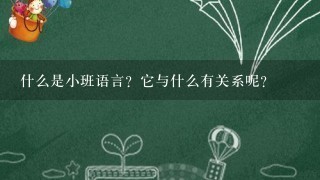 什么是小班语言？它与什么有关系呢？